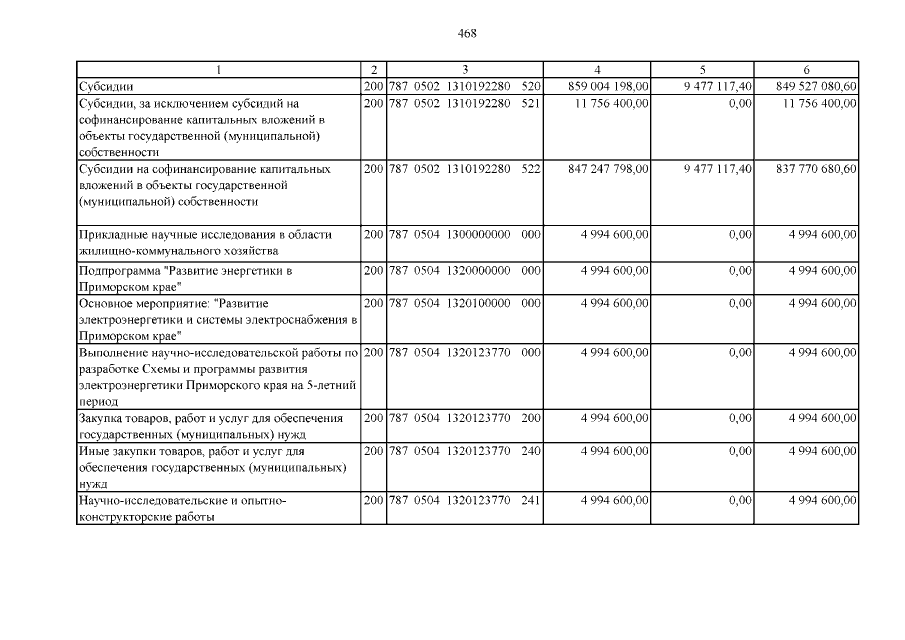 468

| 1 | 2 | 3 | 4 | 5 | 6 |
|---|---|---|---|---|---|
| Субсидии | 200 | 787 0502 1310192280 520 | 859 004 198,00 | 9 477 117,40 | 849 527 080,60 |
| Субсидии, за исключением субсидий на софинансирование капитальных вложений в объекты государственной (муниципальной) собственности | 200 | 787 0502 1310192280 521 | 11 756 400,00 | 0,00 | 11 756 400,00 |
| Субсидии на софинансирование капитальных вложений в объекты государственной (муниципальной) собственности | 200 | 787 0502 1310192280 522 | 847 247 798,00 | 9 477 117,40 | 837 770 680,60 |
| Прикладные научные исследования в области жилищно-коммунального хозяйства | 200 | 787 0504 1300000000 000 | 4 994 600,00 | 0,00 | 4 994 600,00 |
| Подпрограмма "Развитие энергетики в Приморском крае" | 200 | 787 0504 1320000000 000 | 4 994 600,00 | 0,00 | 4 994 600,00 |
| Основное мероприятие: "Развитие электроэнергетики и системы электроснабжения в Приморском крае" | 200 | 787 0504 1320100000 000 | 4 994 600,00 | 0,00 | 4 994 600,00 |
| Выполнение научно-исследовательской работы по разработке Схемы и программы развития электроэнергетики Приморского края на 5-летний период | 200 | 787 0504 1320123770 000 | 4 994 600,00 | 0,00 | 4 994 600,00 |
| Закупка товаров, работ и услуг для обеспечения государственных (муниципальных) нужд | 200 | 787 0504 1320123770 200 | 4 994 600,00 | 0,00 | 4 994 600,00 |
| Иные закупки товаров, работ и услуг для обеспечения государственных (муниципальных) нужд | 200 | 787 0504 1320123770 240 | 4 994 600,00 | 0,00 | 4 994 600,00 |
| Научно-исследовательские и опытно-конструкторские работы | 200 | 787 0504 1320123770 241 | 4 994 600,00 | 0,00 | 4 994 600,00 |